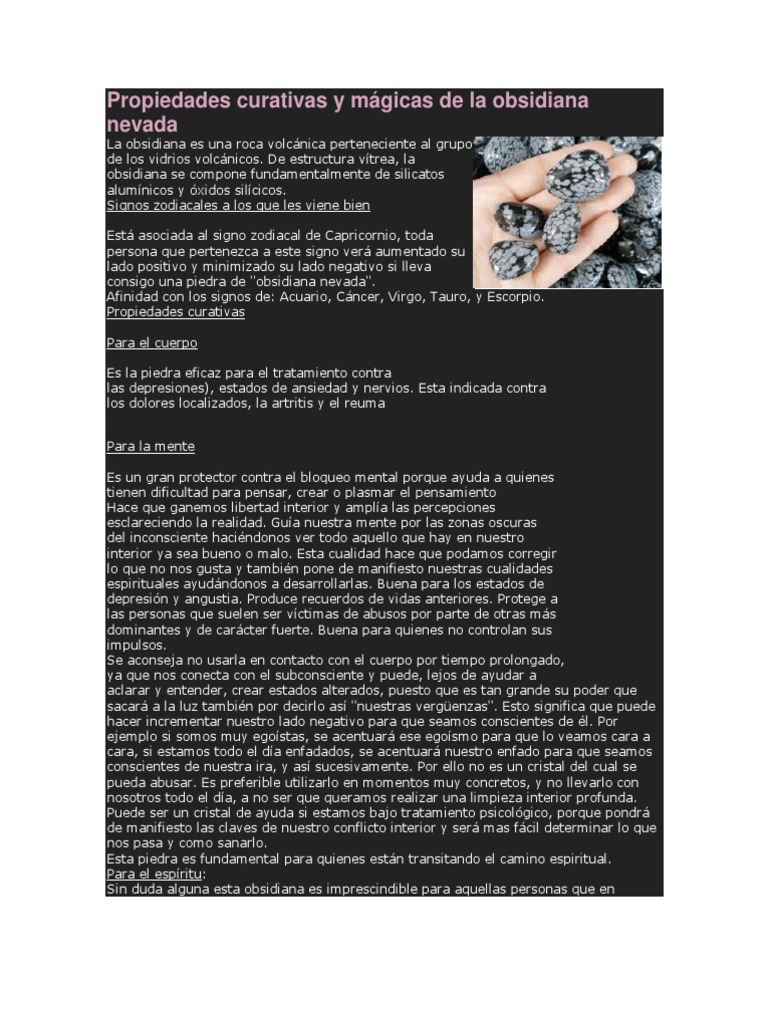 Propiedades curativas y mágicas de la obsidiana nevada

La obsidiana es una roca volcánica perteneciente al grupo de los vidrios volcánicos. De estructura vítrea, la obsidiana se compone fundamentalmente de silicatos alumínicos y óxidos silícicos.
Signos zodiacales a los que les viene bien

Está asociada al signo zodiacal de Capricornio, toda persona que pertenezca a este signo verá aumentado su lado positivo y minimizado su lado negativo si lleva consigo una piedra de "obsidiana nevada".
Afinidad con los signos de: Acuario, Cáncer, Virgo, Tauro, y Escorpio.
Propiedades curativas

Para el cuerpo

Es la piedra eficaz para el tratamiento contra las depresiones), estados de ansiedad y nervios. Esta indicada contra los dolores localizados, la artritis y el reuma

Para la mente

Es un gran protector contra el bloqueo mental porque ayuda a quienes tienen dificultad para pensar, crear o plasmar el pensamiento
Hace que ganemos libertad interior y amplía las percepciones esclareciendo la realidad. Guía nuestra mente por las zonas oscuras del inconsciente haciéndonos ver todo aquello que hay en nuestro interior ya sea bueno o malo. Esta cualidad hace que podamos corregir lo que no nos gusta y también pone de manifiesto nuestras cualidades espirituales ayudándonos a desarrollarlas. Buena para los estados de depresión y angustia. Produce recuerdos de vidas anteriores. Protege a las personas que suelen ser víctimas de abusos por parte de otras más dominantes y de carácter fuerte. Buena para quienes no controlan sus impulsos.
Se aconseja no usarla en contacto con el cuerpo por tiempo prolongado, ya que nos conecta con el subconsciente y puede, lejos de ayudar a aclarar y entender, crear estados alterados, puesto que es tan grande su poder que sacará a la luz también por decirlo así "nuestras vergüenzas". Esto significa que puede hacer incrementar nuestro lado negativo para que seamos conscientes de él. Por ejemplo si somos muy egoístas, se acentuará ese egoísmo para que lo veamos cara a cara, si estamos todo el día enfadados, se acentuará nuestro enfado para que seamos conscientes de nuestra ira, y así sucesivamente. Por ello no es un cristal del cual se pueda abusar. Es preferible utilizarlo en momentos muy concretos, y no llevarlo con nosotros todo el día, a no ser que queramos realizar una limpieza interior profunda. Puede ser un cristal de ayuda si estamos bajo tratamiento psicológico, porque pondrá de manifiesto las claves de nuestro conflicto interior y será mas fácil determinar lo que nos pasa y como sanarlo.
Esta piedra es fundamental para quienes están transitando el camino espiritual.
Para el espíritu:
Sin duda alguna esta obsidiana es imprescindible para aquellas personas que en